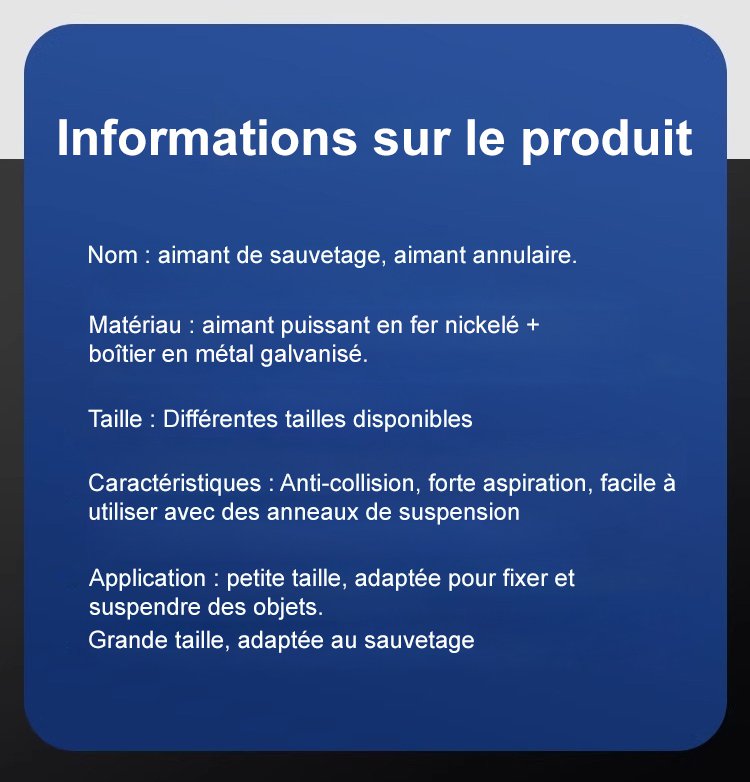 Informations sur le produit

Nom : aimant de sauvetage, aimant annulaire.

Matériau : aimant puissant en fer nickelé + boîtier en métal galvanisé.

Taille : Différentes tailles disponibles

Caractéristiques : Anti-collision, forte aspiration, facile à utiliser avec des anneaux de suspension

Application : petite taille, adaptée pour fixer et suspendre des objets.
Grande taille, adaptée au sauvetage